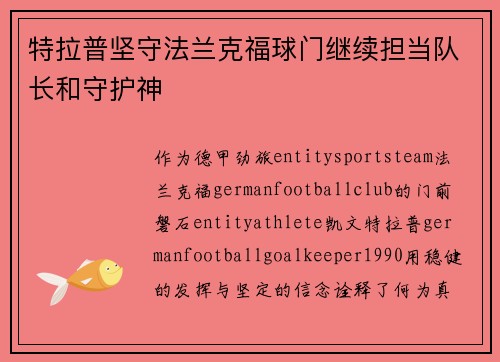 特拉普坚守法兰克福球门继续担当队长和守护神

作为德甲劲旅entitysportsteam法兰克福germanfootballclub的门前磐石entityathlete凯文特拉普germanfootballgoalkeeper1990用稳健的发挥与坚定的信念诠释了何为真